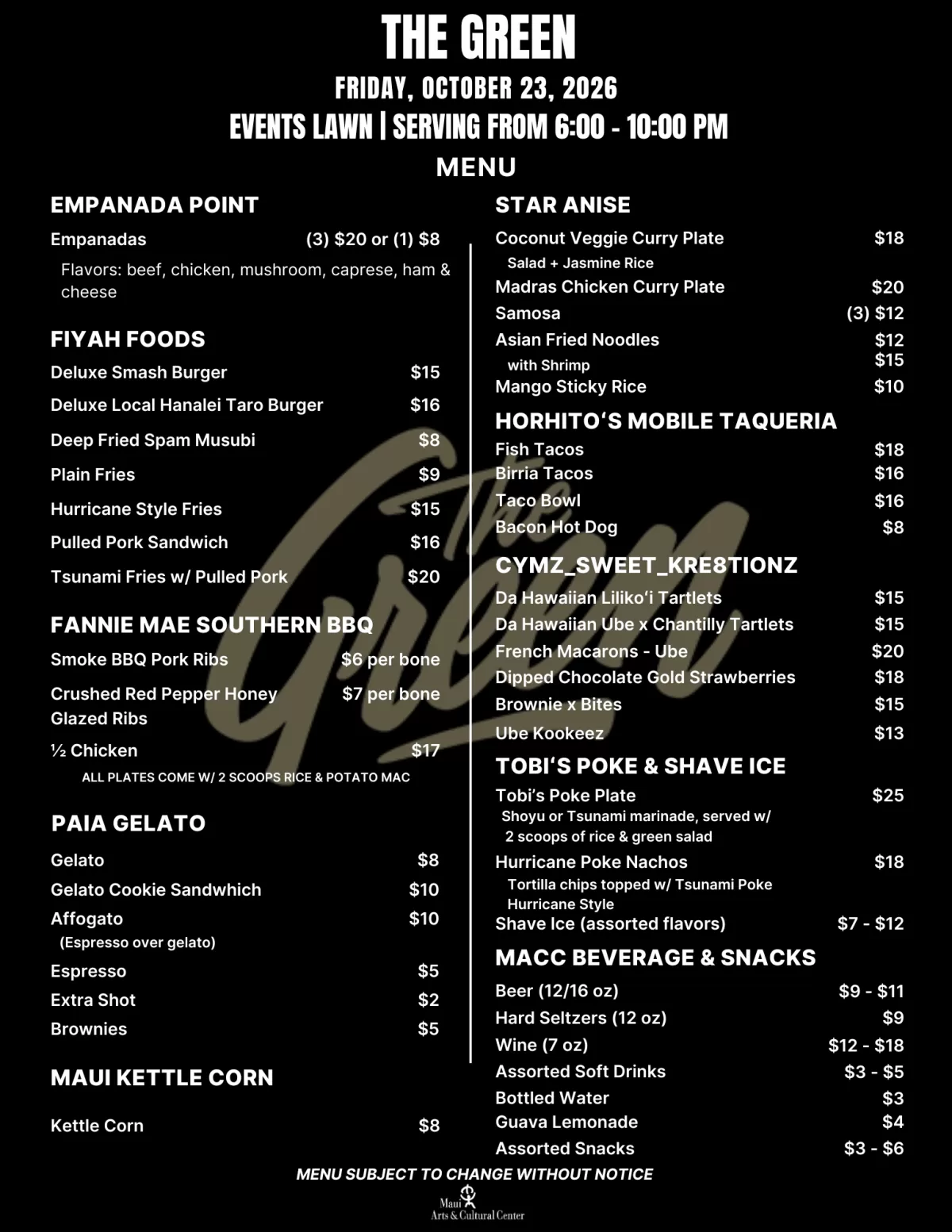 THE GREEN

FRIDAY, OCTOBER 23, 2026

EVENTS LAWN | SERVING FROM 6:00 - 10:00 PM

MENU

EMPANADA POINT

Empanadas (3) $20 or (1) $8

Flavors: beef, chicken, mushroom, caprese, ham & cheese

FIYAH FOODS

Deluxe Smash Burger $15

Deluxe Local Hanalei Taro Burger $16

Deep Fried Spam Musubi $8

Plain Fries $9

Hurricane Style Fries $15

Pulled Pork Sandwich $16

Tsunami Fries w/ Pulled Pork $20

FANNIE MAE SOUTHERN BBQ

Smoke BBQ Pork Ribs $6 per bone

Crushed Red Pepper Honey Glazed Ribs $7 per bone

½ Chicken $17

ALL PLATES COME W/ 2 SCOOPS RICE & POTATO MAC

PAIA GELATO

Gelato $8

Gelato Cookie Sandwhich $10

Affogato $10

(Espresso over gelato)

Espresso $5

Extra Shot $2

Brownies $5

MAUI KETTLE CORN

Kettle Corn $8

STAR ANISE

Coconut Veggie Curry Plate $18

Salad + Jasmine Rice

Madras Chicken Curry Plate $20

Samosa (3) $12

Asian Fried Noodles $12

with Shrimp $15

Mango Sticky Rice $10

HORHITO'S MOBILE TAQUERIA

Fish Tacos $18

Birria Tacos $16

Taco Bowl $16

Bacon Hot Dog $8

CYMZ_SWEET_KRE8TIONZ

Da Hawaiian Liliko'i Tartlets $15

Da Hawaiian Ube x Chantilly Tartlets $15

French Macarons - Ube $20

Dipped Chocolate Gold Strawberries $18

Brownie x Bites $15

Ube Kookeez $13

TOBI'S POKE & SHAVE ICE

Tobi's Poke Plate $25

Shoyu or Tsunami marinade, served w/ 2 scoops of rice & green salad

Hurricane Poke Nachos $18

Tortilla chips topped w/ Tsunami Poke Hurricane Style

Shave Ice (assorted flavors) $7 - $12

MACC BEVERAGE & SNACKS

Beer (12/16 oz) $9 - $11

Hard Seltzers (12 oz) $9

Wine (7 oz) $12 - $18

Assorted Soft Drinks $3 - $5

Bottled Water $3

Guava Lemonade $4

Assorted Snacks $3 - $6

MENU SUBJECT TO CHANGE WITHOUT NOTICE

Maui Arts & Cultural Center

The Green